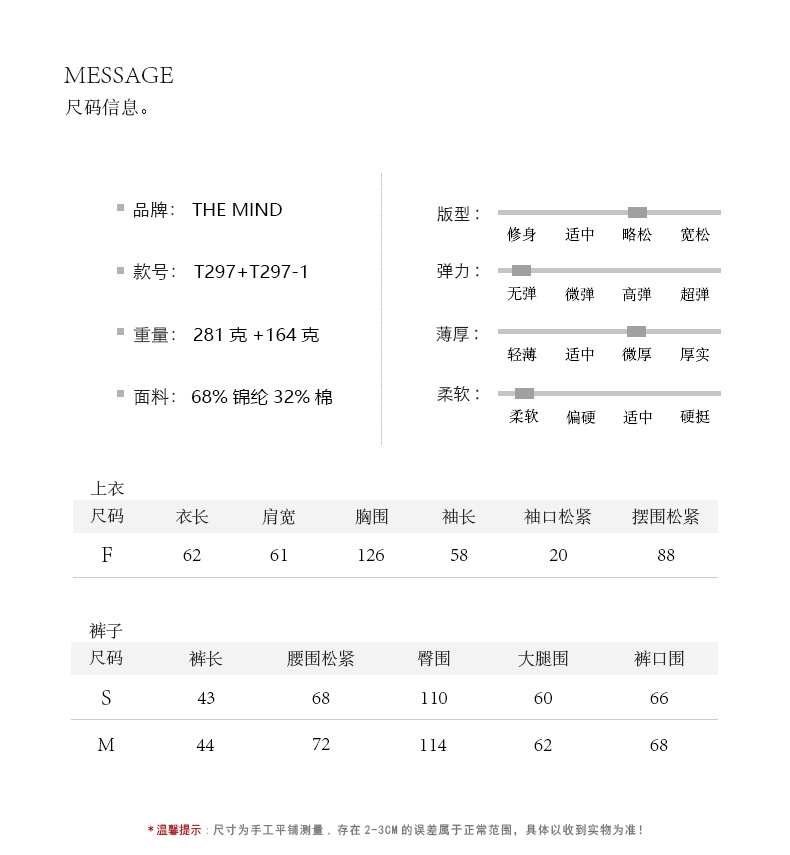 MESSAGE
尺码信息。

品牌： THE MIND

款号： T297+T297-1

重量： 281 克 +164 克

面料： 68% 锦纶 32% 棉

版型：
修身 适中 略松 宽松

弹力：
无弹 微弹 高弹 超弹

薄厚：
轻薄 适中 微厚 厚实

柔软：
柔软 偏硬 适中 硬挺

上衣

| 尺码 | 衣长 | 肩宽 | 胸围 | 袖长 | 袖口松紧 | 摆围松紧 |
|---|---|---|---|---|---|---|
| F | 62 | 61 | 126 | 58 | 20 | 88 |

裤子

| 尺码 | 裤长 | 腰围松紧 | 臀围 | 大腿围 | 裤口围 |
|---|---|---|---|---|---|
| S | 43 | 68 | 110 | 60 | 66 |
| M | 44 | 72 | 114 | 62 | 68 |

* 温馨提示：尺寸为手工平铺测量，存在 2-3CM 的误差属于正常范围，具体以收到实物为准！